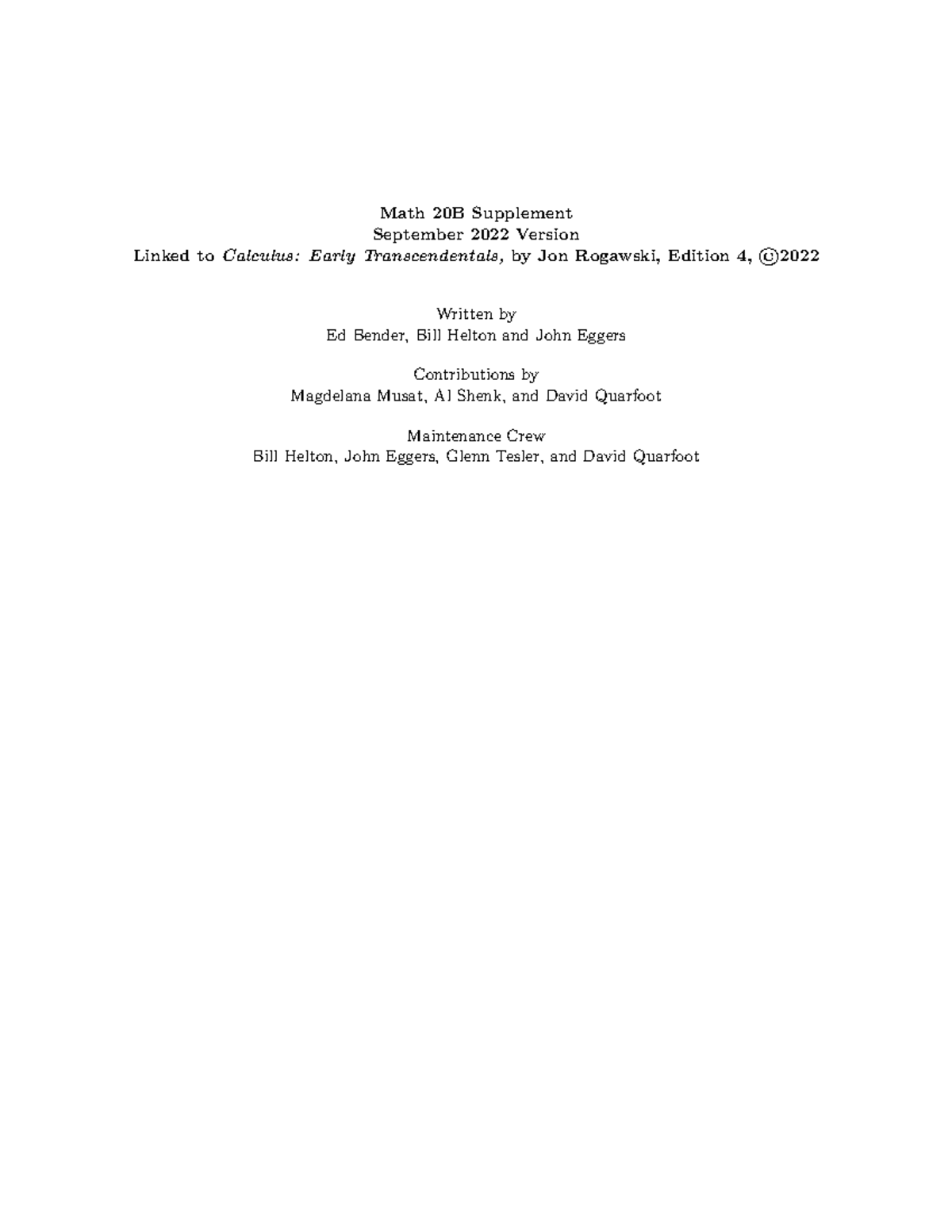 Math 20B Supplement
September 2022 Version
Linked to Calculus: Early Transcendentals, by Jon Rogawski, Edition 4, ©2022

Written by
Ed Bender, Bill Helton and John Eggers

Contributions by
Magdelana Musat, Al Shenk, and David Quarfoot

Maintenance Crew
Bill Helton, John Eggers, Glenn Tesler, and David Quarfoot